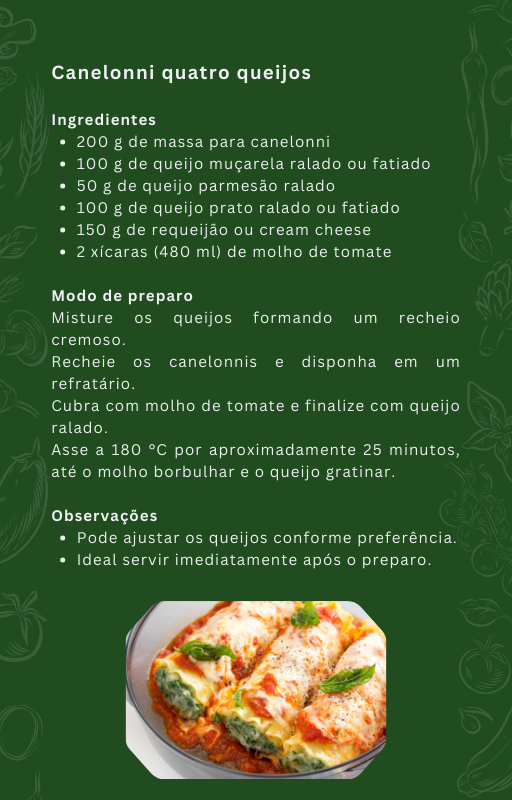 Canelonni quatro queijos

Ingredientes
• 200 g de massa para canelonni
• 100 g de queijo muçarela ralado ou fatiado
• 50 g de queijo parmesão ralado
• 100 g de queijo prato ralado ou fatiado
• 150 g de requeijão ou cream cheese
• 2 xícaras (480 ml) de molho de tomate

Modo de preparo
Misture os queijos formando um recheio cremoso.
Recheie os canelonnis e disponha em um refratário.
Cubra com molho de tomate e finalize com queijo ralado.
Asse a 180 °C por aproximadamente 25 minutos, até o molho borbulhar e o queijo gratinar.

Observações
• Pode ajustar os queijos conforme preferência.
• Ideal servir imediatamente após o preparo.